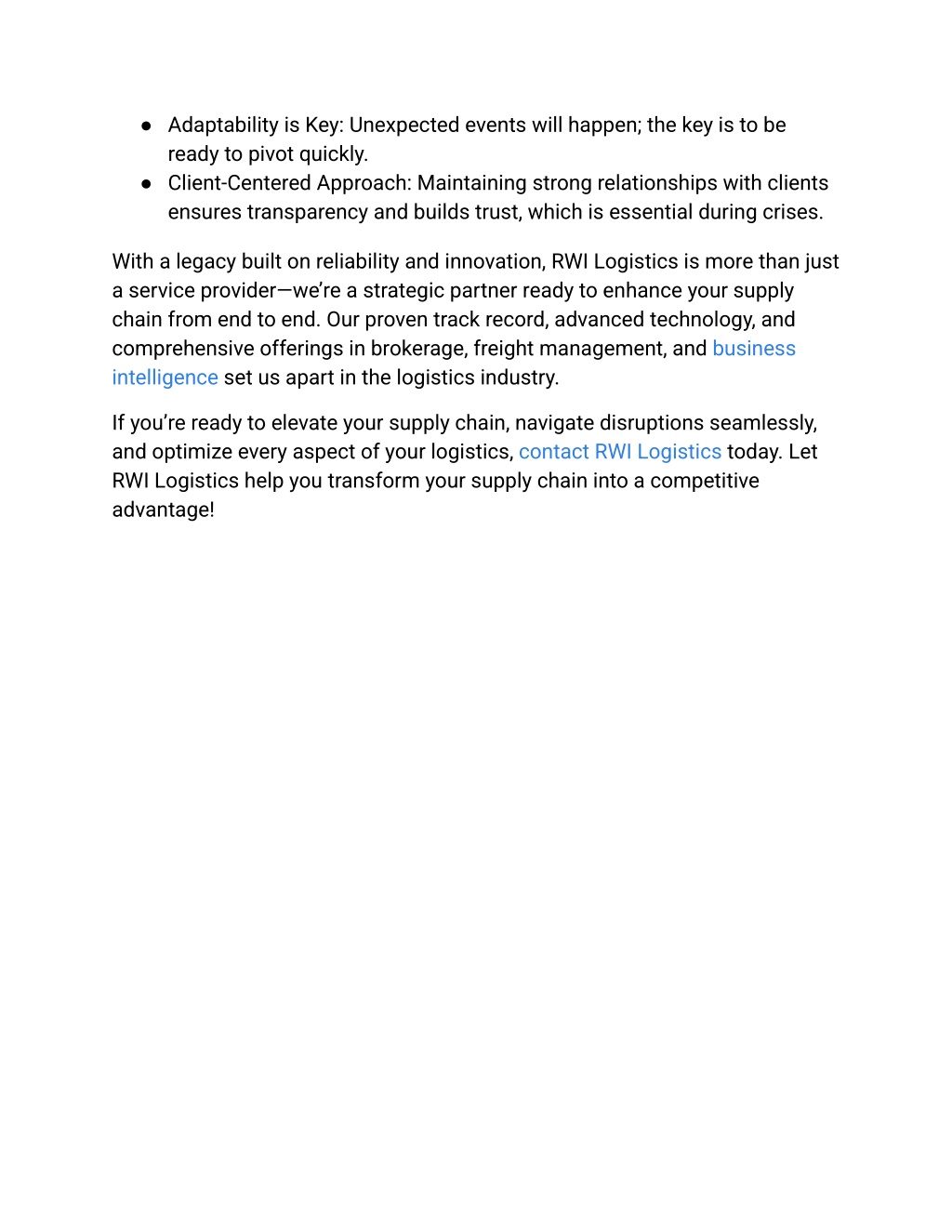 ● Adaptability is Key: Unexpected events will happen; the key is to be ready to pivot quickly.
● Client-Centered Approach: Maintaining strong relationships with clients ensures transparency and builds trust, which is essential during crises.

With a legacy built on reliability and innovation, RWI Logistics is more than just a service provider—we're a strategic partner ready to enhance your supply chain from end to end. Our proven track record, advanced technology, and comprehensive offerings in brokerage, freight management, and business intelligence set us apart in the logistics industry.

If you're ready to elevate your supply chain, navigate disruptions seamlessly, and optimize every aspect of your logistics, contact RWI Logistics today. Let RWI Logistics help you transform your supply chain into a competitive advantage!